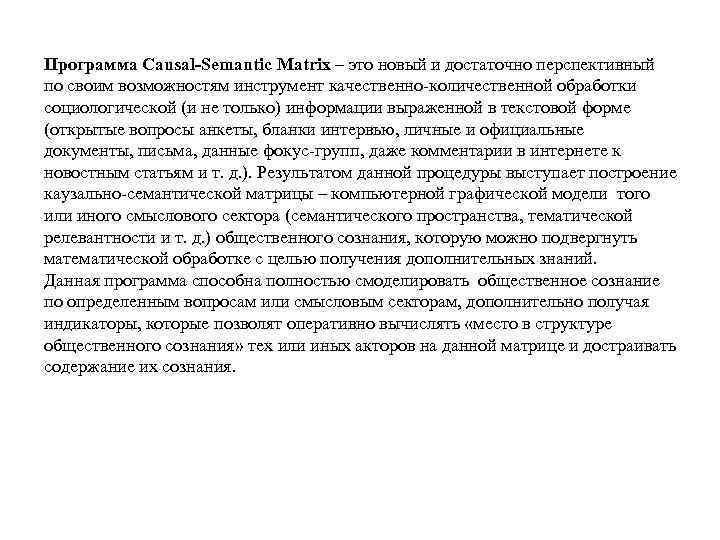 Программа Causal-Semantic Matrix – это новый и достаточно перспективный по своим возможностям инструмент качественно-количественной обработки социологической (и не только) информации выраженной в текстовой форме (открытые вопросы анкеты, бланки интервью, личные и официальные документы, письма, данные фокус-групп, даже комментарии в интернете к новостным статьям и т. д.). Результатом данной процедуры выступает построение каузально-семантической матрицы – компьютерной графической модели того или иного смыслового сектора (семантического пространства, тематической релевантности и т. д.) общественного сознания, которую можно подвергнуть математической обработке с целью получения дополнительных знаний.
Данная программа способна полностью смоделировать общественное сознание по определенным вопросам или смысловым секторам, дополнительно получая индикаторы, которые позволят оперативно вычислять «место в структуре общественного сознания» тех или иных акторов на данной матрице и достраивать содержание их сознания.